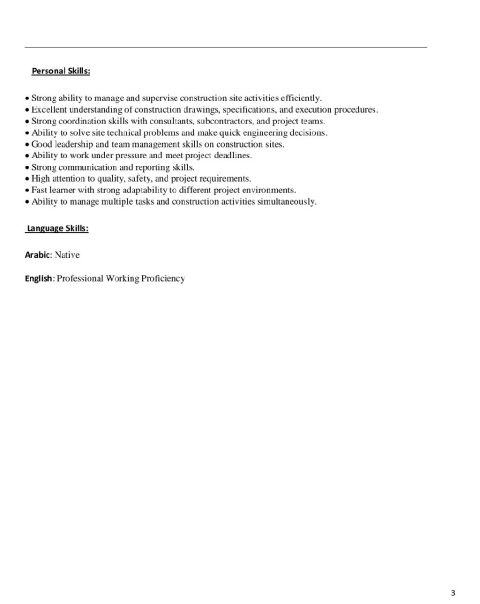 Personal Skills:

• Strong ability to manage and supervise construction site activities efficiently.
• Excellent understanding of construction drawings, specifications, and execution procedures.
• Strong coordination skills with consultants, subcontractors, and project teams.
• Ability to solve site technical problems and make quick engineering decisions.
• Good leadership and team management skills on construction sites.
• Ability to work under pressure and meet project deadlines.
• Strong communication and reporting skills.
• High attention to quality, safety, and project requirements.
• Fast learner with strong adaptability to different project environments.
• Ability to manage multiple tasks and construction activities simultaneously.

Language Skills:

Arabic: Native

English: Professional Working Proficiency

3